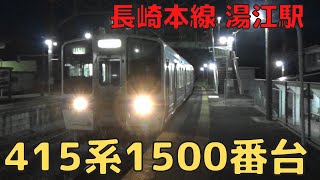 長崎本線 湯江駅

415系1500番台